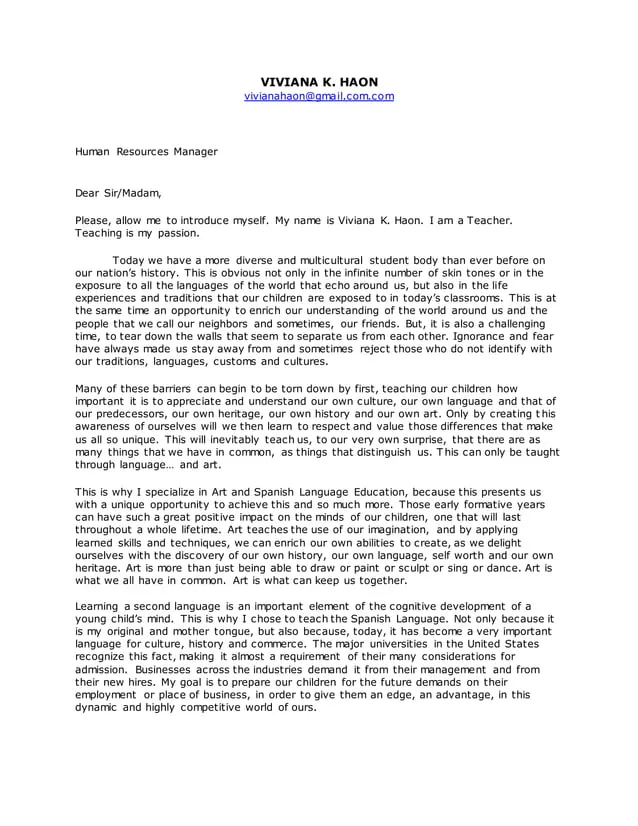 VIVIANA K. HAON
vivianahaon@gmail.com.com

Human Resources Manager

Dear Sir/Madam,

Please, allow me to introduce myself. My name is Viviana K. Haon. I am a Teacher. Teaching is my passion.

Today we have a more diverse and multicultural student body than ever before on our nation's history. This is obvious not only in the infinite number of skin tones or in the exposure to all the languages of the world that echo around us, but also in the life experiences and traditions that our children are exposed to in today's classrooms. This is at the same time an opportunity to enrich our understanding of the world around us and the people that we call our neighbors and sometimes, our friends. But, it is also a challenging time, to tear down the walls that seem to separate us from each other. Ignorance and fear have always made us stay away from and sometimes reject those who do not identify with our traditions, languages, customs and cultures.

Many of these barriers can begin to be torn down by first, teaching our children how important it is to appreciate and understand our own culture, our own language and that of our predecessors, our own heritage, our own history and our own art. Only by creating this awareness of ourselves will we then learn to respect and value those differences that make us all so unique. This will inevitably teach us, to our very own surprise, that there are as many things that we have in common, as things that distinguish us. This can only be taught through language… and art.

This is why I specialize in Art and Spanish Language Education, because this presents us with a unique opportunity to achieve this and so much more. Those early formative years can have such a great positive impact on the minds of our children, one that will last throughout a whole lifetime. Art teaches the use of our imagination, and by applying learned skills and techniques, we can enrich our own abilities to create, as we delight ourselves with the discovery of our own history, our own language, self worth and our own heritage. Art is more than just being able to draw or paint or sculpt or sing or dance. Art is what we all have in common. Art is what can keep us together.

Learning a second language is an important element of the cognitive development of a young child's mind. This is why I chose to teach the Spanish Language. Not only because it is my original and mother tongue, but also because, today, it has become a very important language for culture, history and commerce. The major universities in the United States recognize this fact, making it almost a requirement of their many considerations for admission. Businesses across the industries demand it from their management and from their new hires. My goal is to prepare our children for the future demands on their employment or place of business, in order to give them an edge, an advantage, in this dynamic and highly competitive world of ours.